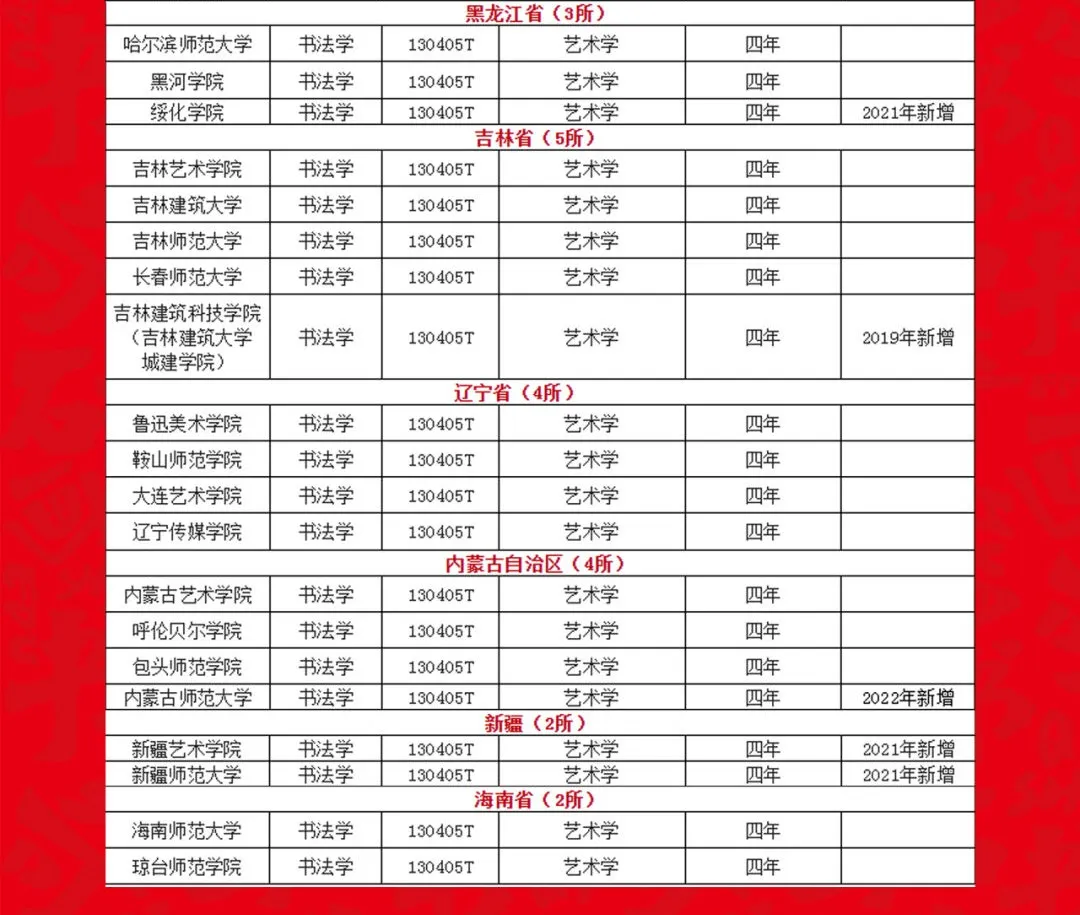 | 黑龙江省（3所） | | | | | |
|---|---|---|---|---|---|
| 哈尔滨师范大学 | 书法学 | 130405T | 艺术学 | 四年 | |
| 黑河学院 | 书法学 | 130405T | 艺术学 | 四年 | |
| 绥化学院 | 书法学 | 130405T | 艺术学 | 四年 | 2021年新增 |
| 吉林省（5所） | | | | | |
| 吉林艺术学院 | 书法学 | 130405T | 艺术学 | 四年 | |
| 吉林建筑大学 | 书法学 | 130405T | 艺术学 | 四年 | |
| 吉林师范大学 | 书法学 | 130405T | 艺术学 | 四年 | |
| 长春师范大学 | 书法学 | 130405T | 艺术学 | 四年 | |
| 吉林建筑科技学院（吉林建筑大学城建学院） | 书法学 | 130405T | 艺术学 | 四年 | 2019年新增 |
| 辽宁省（4所） | | | | | |
| 鲁迅美术学院 | 书法学 | 130405T | 艺术学 | 四年 | |
| 鞍山师范学院 | 书法学 | 130405T | 艺术学 | 四年 | |
| 大连艺术学院 | 书法学 | 130405T | 艺术学 | 四年 | |
| 辽宁传媒学院 | 书法学 | 130405T | 艺术学 | 四年 | |
| 内蒙古自治区（4所） | | | | | |
| 内蒙古艺术学院 | 书法学 | 130405T | 艺术学 | 四年 | |
| 呼伦贝尔学院 | 书法学 | 130405T | 艺术学 | 四年 | |
| 包头师范学院 | 书法学 | 130405T | 艺术学 | 四年 | |
| 内蒙古师范大学 | 书法学 | 130405T | 艺术学 | 四年 | 2022年新增 |
| 新疆（2所） | | | | | |
| 新疆艺术学院 | 书法学 | 130405T | 艺术学 | 四年 | 2021年新增 |
| 新疆师范大学 | 书法学 | 130405T | 艺术学 | 四年 | 2021年新增 |
| 海南省（2所） | | | | | |
| 海南师范大学 | 书法学 | 130405T | 艺术学 | 四年 | |
| 琼台师范学院 | 书法学 | 130405T | 艺术学 | 四年 | |